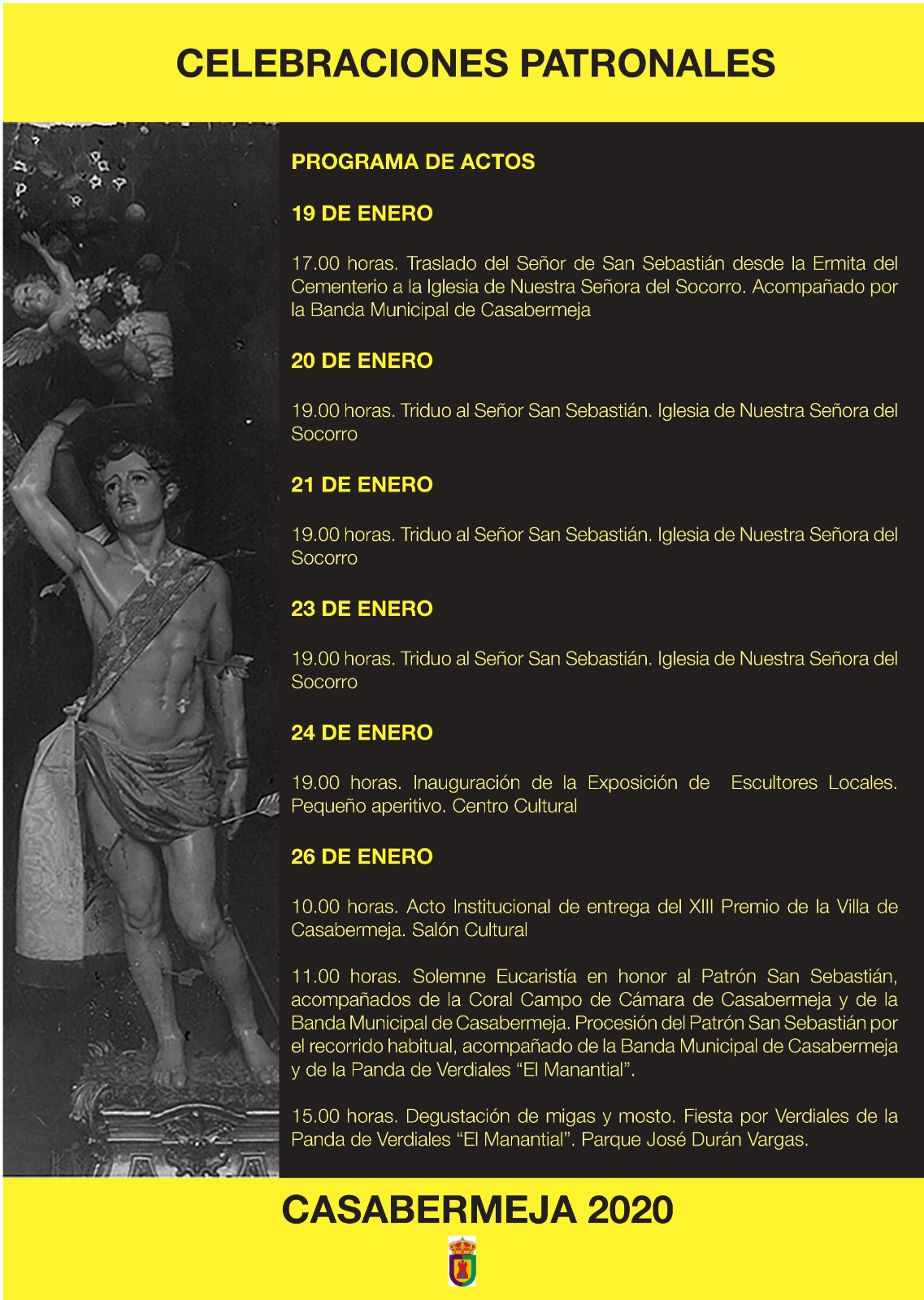 CELEBRACIONES PATRONALES

PROGRAMA DE ACTOS

19 DE ENERO

17.00 horas. Traslado del Señor de San Sebastián desde la Ermita del Cementerio a la Iglesia de Nuestra Señora del Socorro. Acompañado por la Banda Municipal de Casabermeja

20 DE ENERO

19.00 horas. Triduo al Señor San Sebastián. Iglesia de Nuestra Señora del Socorro

21 DE ENERO

19.00 horas. Triduo al Señor San Sebastián. Iglesia de Nuestra Señora del Socorro

23 DE ENERO

19.00 horas. Triduo al Señor San Sebastián. Iglesia de Nuestra Señora del Socorro

24 DE ENERO

19.00 horas. Inauguración de la Exposición de Escultores Locales. Pequeño aperitivo. Centro Cultural

26 DE ENERO

10.00 horas. Acto Institucional de entrega del XIII Premio de la Villa de Casabermeja. Salón Cultural

11.00 horas. Solemne Eucaristía en honor al Patrón San Sebastián, acompañados de la Coral Campo de Cámara de Casabermeja y de la Banda Municipal de Casabermeja. Procesión del Patrón San Sebastián por el recorrido habitual, acompañado de la Banda Municipal de Casabermeja y de la Panda de Verdiales “El Manantial”.

15.00 horas. Degustación de migas y mosto. Fiesta por Verdiales de la Panda de Verdiales “El Manantial”. Parque José Durán Vargas.

CASABERMEJA 2020